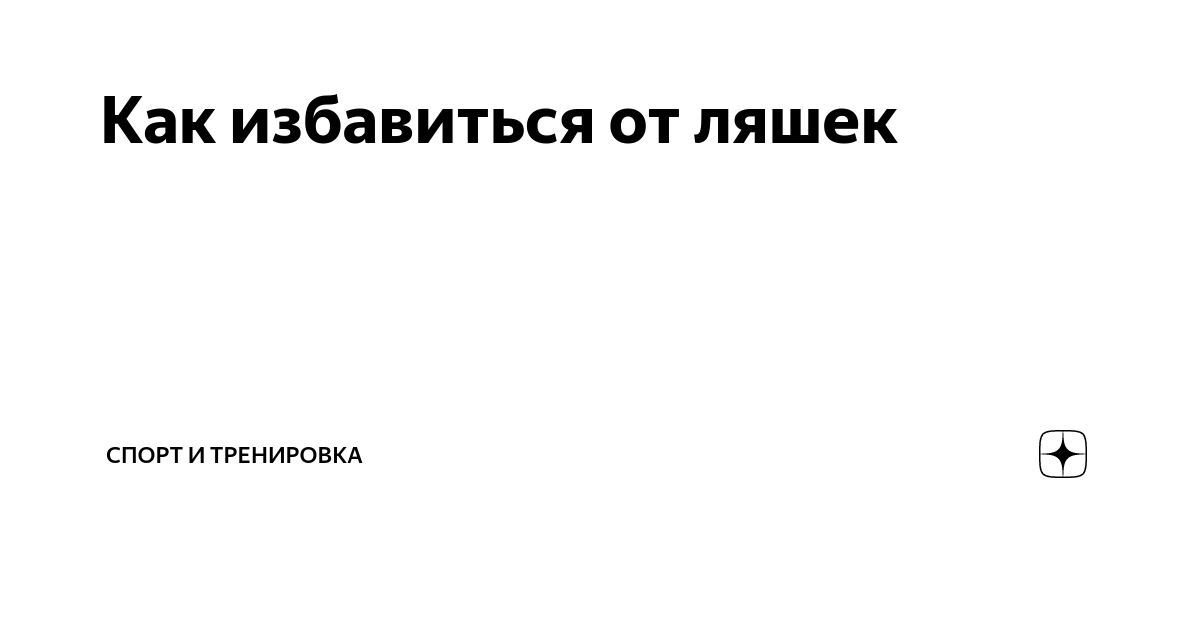 Как избавиться от ляшек

СПОРТ И ТРЕНИРОВКА